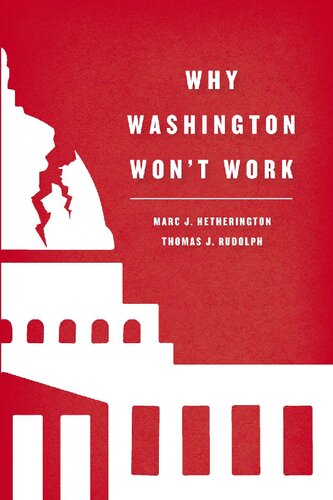 WHY WASHINGTON WON'T WORK

MARC J. HETHERINGTON
THOMAS J. RUDOLPH